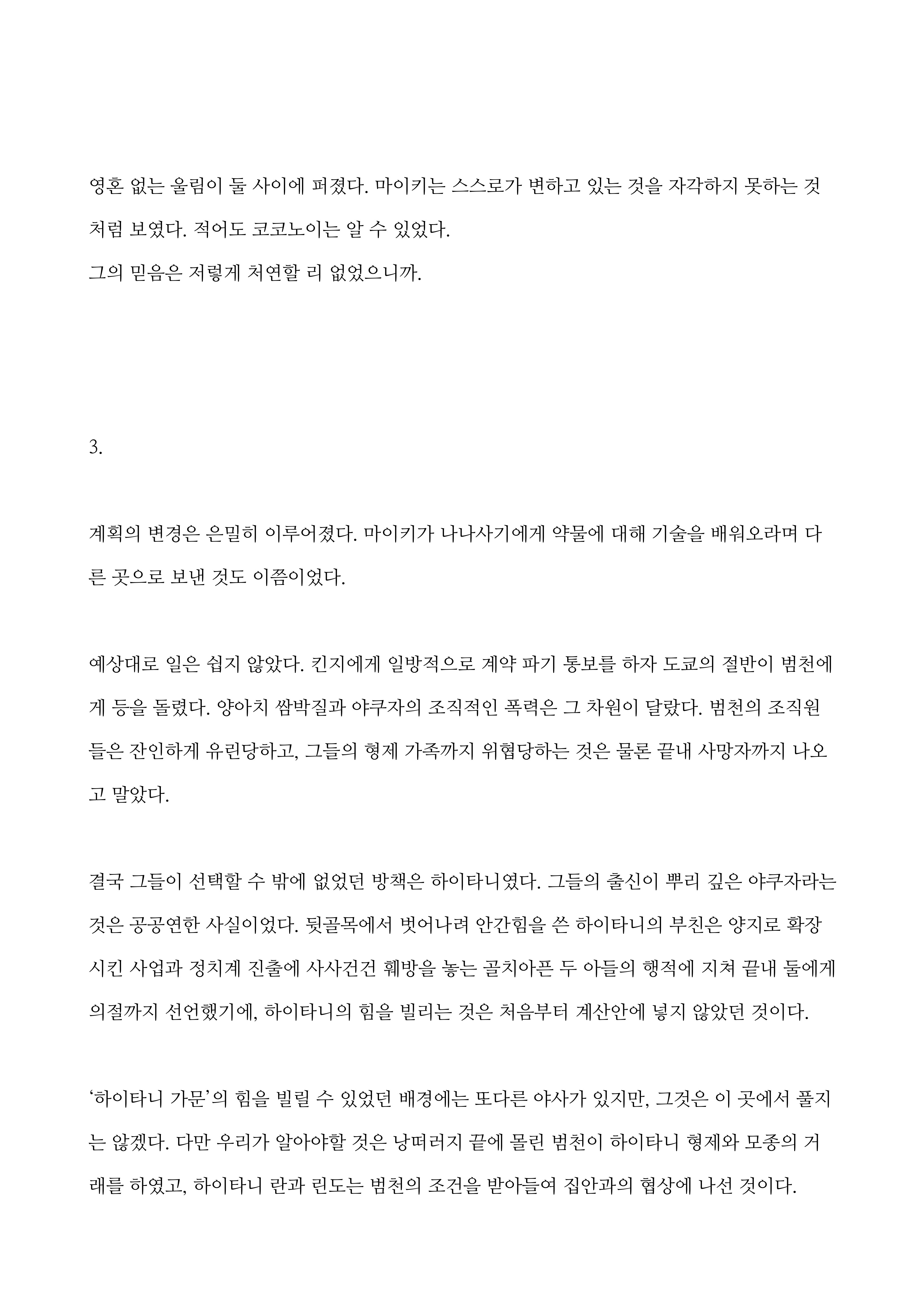 영혼 없는 울림이 둘 사이에 퍼졌다. 마이키는 스스로가 변하고 있는 것을 자각하지 못하는 것처럼 보였다. 적어도 코코노이는 알 수 있었다.
그의 믿음은 저렇게 처연할 리 없었으니까.

3.

계획의 변경은 은밀히 이루어졌다. 마이키가 나나사기에게 약물에 대해 기술을 배워오라며 다른 곳으로 보낸 것도 이쯤이었다.

예상대로 일은 쉽지 않았다. 킨지에게 일방적으로 계약 파기 통보를 하자 도쿄의 절반이 범천에게 등을 돌렸다. 양아치 쌈박질과 야쿠자의 조직적인 폭력은 그 차원이 달랐다. 범천의 조직원들은 잔인하게 유린당하고, 그들의 형제 가족까지 위협당하는 것은 물론 끝내 사망자까지 나오고 말았다.

결국 그들이 선택할 수 밖에 없었던 방책은 하이타니였다. 그들의 출신이 뿌리 깊은 야쿠자라는 것은 공공연한 사실이었다. 뒷골목에서 벗어나려 안간힘을 쓴 하이타니의 부친은 양지로 확장시킨 사업과 정치계 진출에 사사건건 훼방을 놓는 골치아픈 두 아들의 행적에 지쳐 끝내 둘에게 의절까지 선언했기에, 하이타니의 힘을 빌리는 것은 처음부터 계산안에 넣지 않았던 것이다.

‘하이타니 가문’의 힘을 빌릴 수 있었던 배경에는 또다른 야사가 있지만, 그것은 이 곳에서 풀지는 않겠다. 다만 우리가 알아야할 것은 낭떠러지 끝에 몰린 범천이 하이타니 형제와 모종의 거래를 하였고, 하이타니 란과 린도는 범천의 조건을 받아들여 집안과의 협상에 나선 것이다.